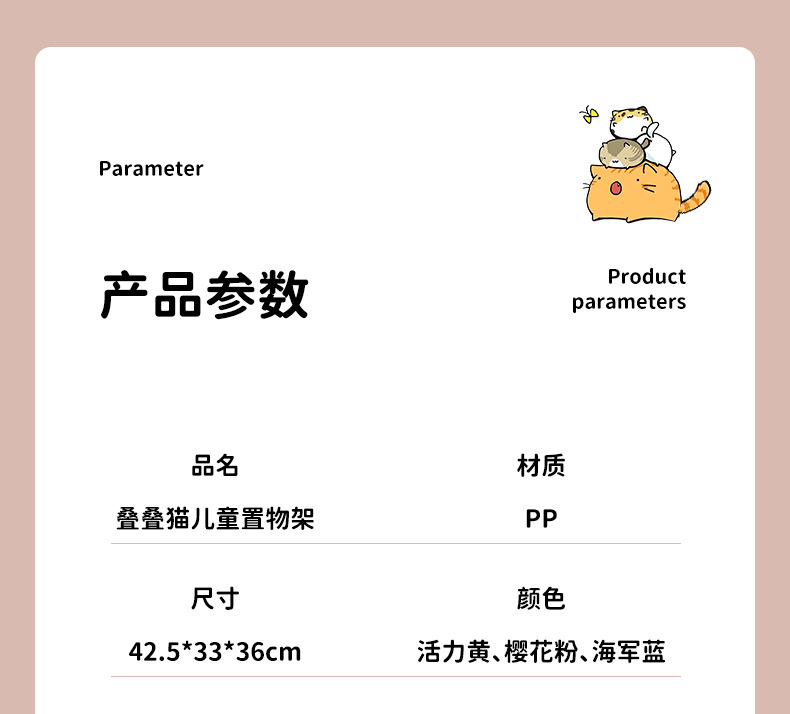 Parameter

产品参数

Product parameters

品名
叠叠猫儿童置物架

材质
PP

尺寸
42.5*33*36cm

颜色
活力黄、樱花粉、海军蓝